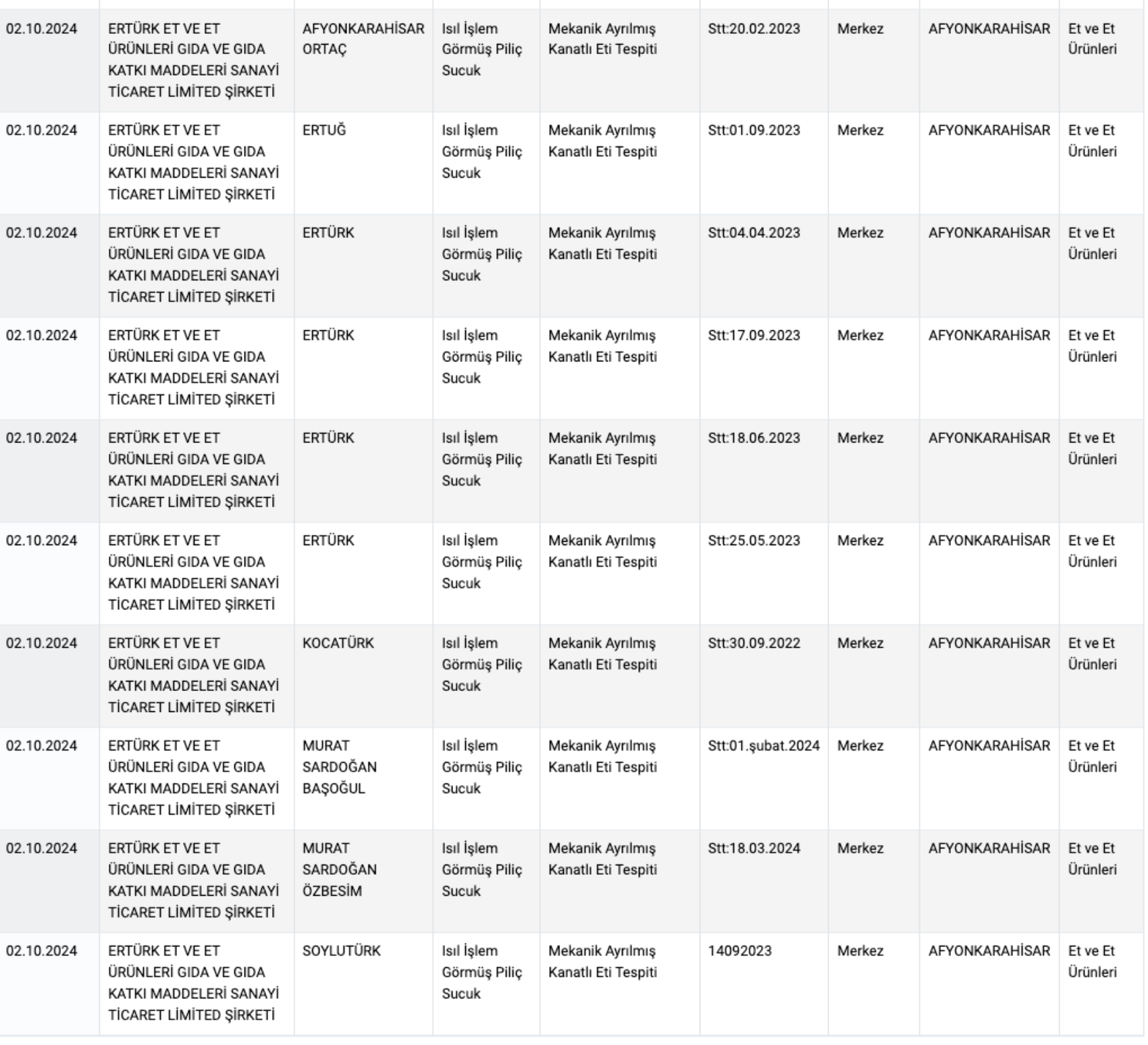 | | | | | | | | | |
|---|---|---|---|---|---|---|---|---|
| 02.10.2024 | ERTÜRK ET VE ET ÜRÜNLERİ GIDA VE GIDA KATKI MADDELERİ SANAYİ TİCARET LİMİTED ŞİRKETİ | AFYONKARAHİSAR ORTAÇ | Isıl İşlem Görmüş Piliç Sucuk | Mekanik Ayrılmış Kanatlı Eti Tespiti | Stt:20.02.2023 | Merkez | AFYONKARAHİSAR | Et ve Et Ürünleri |
| 02.10.2024 | ERTÜRK ET VE ET ÜRÜNLERİ GIDA VE GIDA KATKI MADDELERİ SANAYİ TİCARET LİMİTED ŞİRKETİ | ERTUĞ | Isıl İşlem Görmüş Piliç Sucuk | Mekanik Ayrılmış Kanatlı Eti Tespiti | Stt:01.09.2023 | Merkez | AFYONKARAHİSAR | Et ve Et Ürünleri |
| 02.10.2024 | ERTÜRK ET VE ET ÜRÜNLERİ GIDA VE GIDA KATKI MADDELERİ SANAYİ TİCARET LİMİTED ŞİRKETİ | ERTÜRK | Isıl İşlem Görmüş Piliç Sucuk | Mekanik Ayrılmış Kanatlı Eti Tespiti | Stt:04.04.2023 | Merkez | AFYONKARAHİSAR | Et ve Et Ürünleri |
| 02.10.2024 | ERTÜRK ET VE ET ÜRÜNLERİ GIDA VE GIDA KATKI MADDELERİ SANAYİ TİCARET LİMİTED ŞİRKETİ | ERTÜRK | Isıl İşlem Görmüş Piliç Sucuk | Mekanik Ayrılmış Kanatlı Eti Tespiti | Stt:17.09.2023 | Merkez | AFYONKARAHİSAR | Et ve Et Ürünleri |
| 02.10.2024 | ERTÜRK ET VE ET ÜRÜNLERİ GIDA VE GIDA KATKI MADDELERİ SANAYİ TİCARET LİMİTED ŞİRKETİ | ERTÜRK | Isıl İşlem Görmüş Piliç Sucuk | Mekanik Ayrılmış Kanatlı Eti Tespiti | Stt:18.06.2023 | Merkez | AFYONKARAHİSAR | Et ve Et Ürünleri |
| 02.10.2024 | ERTÜRK ET VE ET ÜRÜNLERİ GIDA VE GIDA KATKI MADDELERİ SANAYİ TİCARET LİMİTED ŞİRKETİ | ERTÜRK | Isıl İşlem Görmüş Piliç Sucuk | Mekanik Ayrılmış Kanatlı Eti Tespiti | Stt:25.05.2023 | Merkez | AFYONKARAHİSAR | Et ve Et Ürünleri |
| 02.10.2024 | ERTÜRK ET VE ET ÜRÜNLERİ GIDA VE GIDA KATKI MADDELERİ SANAYİ TİCARET LİMİTED ŞİRKETİ | KOCATÜRK | Isıl İşlem Görmüş Piliç Sucuk | Mekanik Ayrılmış Kanatlı Eti Tespiti | Stt:30.09.2022 | Merkez | AFYONKARAHİSAR | Et ve Et Ürünleri |
| 02.10.2024 | ERTÜRK ET VE ET ÜRÜNLERİ GIDA VE GIDA KATKI MADDELERİ SANAYİ TİCARET LİMİTED ŞİRKETİ | MURAT SARDOĞAN BAŞOĞUL | Isıl İşlem Görmüş Piliç Sucuk | Mekanik Ayrılmış Kanatlı Eti Tespiti | Stt:01.şubat.2024 | Merkez | AFYONKARAHİSAR | Et ve Et Ürünleri |
| 02.10.2024 | ERTÜRK ET VE ET ÜRÜNLERİ GIDA VE GIDA KATKI MADDELERİ SANAYİ TİCARET LİMİTED ŞİRKETİ | MURAT SARDOĞAN ÖZBESİM | Isıl İşlem Görmüş Piliç Sucuk | Mekanik Ayrılmış Kanatlı Eti Tespiti | Stt:18.03.2024 | Merkez | AFYONKARAHİSAR | Et ve Et Ürünleri |
| 02.10.2024 | ERTÜRK ET VE ET ÜRÜNLERİ GIDA VE GIDA KATKI MADDELERİ SANAYİ TİCARET LİMİTED ŞİRKETİ | SOYLUTÜRK | Isıl İşlem Görmüş Piliç Sucuk | Mekanik Ayrılmış Kanatlı Eti Tespiti | 14092023 | Merkez | AFYONKARAHİSAR | Et ve Et Ürünleri |